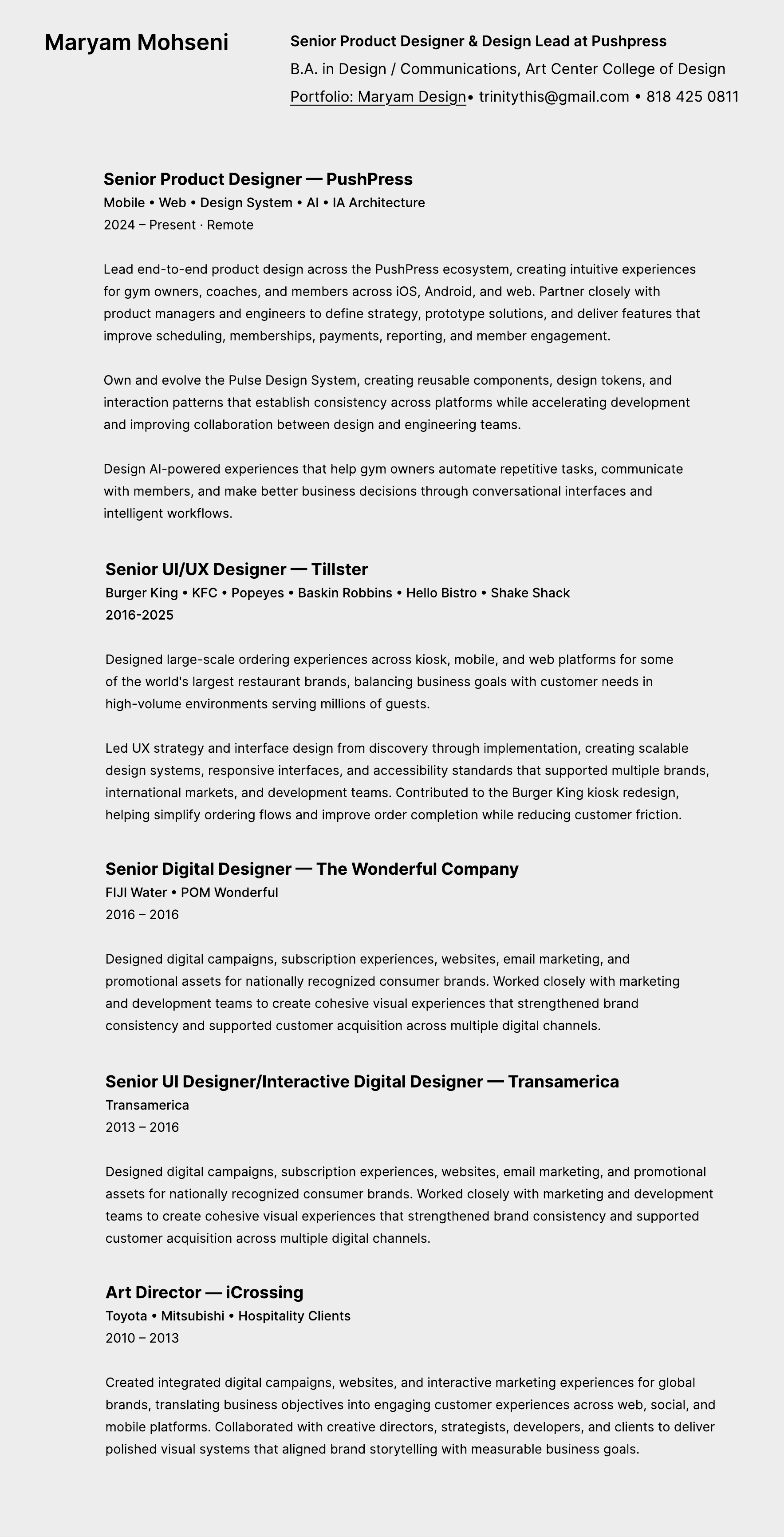 Maryam Mohseni

Senior Product Designer & Design Lead at Pushpress
B.A. in Design / Communications, Art Center College of Design
Portfolio: Maryam Design• trinitythis@gmail.com • 818 425 0811

Senior Product Designer — PushPress
Mobile • Web • Design System • AI • IA Architecture
2024 – Present · Remote

Lead end-to-end product design across the PushPress ecosystem, creating intuitive experiences for gym owners, coaches, and members across iOS, Android, and web. Partner closely with product managers and engineers to define strategy, prototype solutions, and deliver features that improve scheduling, memberships, payments, reporting, and member engagement.

Own and evolve the Pulse Design System, creating reusable components, design tokens, and interaction patterns that establish consistency across platforms while accelerating development and improving collaboration between design and engineering teams.

Design AI-powered experiences that help gym owners automate repetitive tasks, communicate with members, and make better business decisions through conversational interfaces and intelligent workflows.

Senior UI/UX Designer — Tillster
Burger King • KFC • Popeyes • Baskin Robbins • Hello Bistro • Shake Shack
2016-2025

Designed large-scale ordering experiences across kiosk, mobile, and web platforms for some of the world's largest restaurant brands, balancing business goals with customer needs in high-volume environments serving millions of guests.

Led UX strategy and interface design from discovery through implementation, creating scalable design systems, responsive interfaces, and accessibility standards that supported multiple brands, international markets, and development teams. Contributed to the Burger King kiosk redesign, helping simplify ordering flows and improve order completion while reducing customer friction.

Senior Digital Designer — The Wonderful Company
FIJI Water • POM Wonderful
2016 – 2016

Designed digital campaigns, subscription experiences, websites, email marketing, and promotional assets for nationally recognized consumer brands. Worked closely with marketing and development teams to create cohesive visual experiences that strengthened brand consistency and supported customer acquisition across multiple digital channels.

Senior UI Designer/Interactive Digital Designer — Transamerica
Transamerica
2013 – 2016

Designed digital campaigns, subscription experiences, websites, email marketing, and promotional assets for nationally recognized consumer brands. Worked closely with marketing and development teams to create cohesive visual experiences that strengthened brand consistency and supported customer acquisition across multiple digital channels.

Art Director — iCrossing
Toyota • Mitsubishi • Hospitality Clients
2010 – 2013

Created integrated digital campaigns, websites, and interactive marketing experiences for global brands, translating business objectives into engaging customer experiences across web, social, and mobile platforms. Collaborated with creative directors, strategists, developers, and clients to deliver polished visual systems that aligned brand storytelling with measurable business goals.